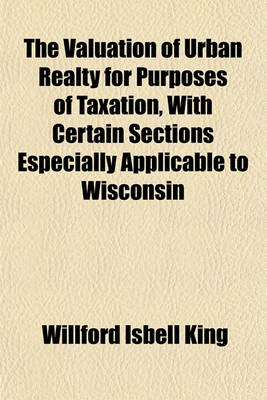 The Valuation of Urban Realty for Purposes of Taxation, With Certain Sections Especially Applicable to Wisconsin

Willford Isbell King